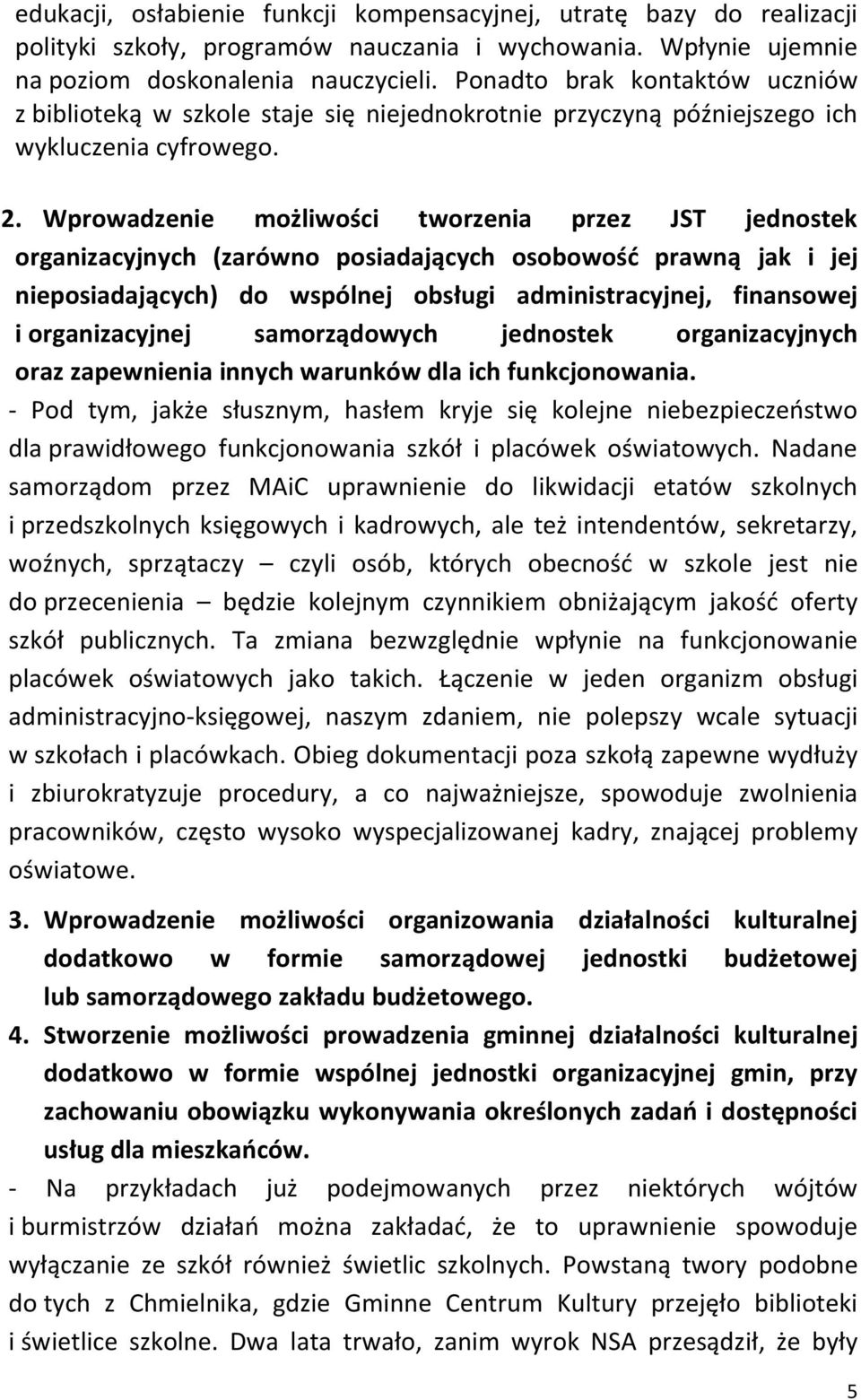 edukacji, osłabienie funkcji kompensacyjnej, utratę bazy do realizacji polityki szkoły, programów nauczania i wychowania. Wpłynie ujemnie na poziom doskonalenia nauczycieli. Ponadto brak kontaktów uczniów z biblioteką w szkole staje się niejednokrotnie przyczyną późniejszego ich wykluczenia cyfrowego.

2. Wprowadzenie możliwości tworzenia przez JST jednostek organizacyjnych (zarówno posiadających osobowość prawną jak i jej nieposiadających) do wspólnej obsługi administracyjnej, finansowej i organizacyjnej samorządowych jednostek organizacyjnych oraz zapewnienia innych warunków dla ich funkcjonowania.

- Pod tym, jakże słusznym, hasłem kryje się kolejne niebezpieczeństwo dla prawidłowego funkcjonowania szkół i placówek oświatowych. Nadane samorządom przez MAiC uprawnienie do likwidacji etatów szkolnych i przedszkolnych księgowych i kadrowych, ale też intendentów, sekretarzy, woźnych, sprzątaczy – czyli osób, których obecność w szkole jest nie do przecenienia – będzie kolejnym czynnikiem obniżającym jakość oferty szkół publicznych. Ta zmiana bezwzględnie wpłynie na funkcjonowanie placówek oświatowych jako takich. Łączenie w jeden organizm obsługi administracyjno-księgowej, naszym zdaniem, nie polepszy wcale sytuacji w szkołach i placówkach. Obieg dokumentacji poza szkołą zapewne wydłuży i zbiurokratyzuje procedury, a co najważniejsze, spowoduje zwolnienia pracowników, często wysoko wyspecjalizowanej kadry, znającej problemy oświatowe.

3. Wprowadzenie możliwości organizowania działalności kulturalnej dodatkowo w formie samorządowej jednostki budżetowej lub samorządowego zakładu budżetowego.

4. Stworzenie możliwości prowadzenia gminnej działalności kulturalnej dodatkowo w formie wspólnej jednostki organizacyjnej gmin, przy zachowaniu obowiązku wykonywania określonych zadań i dostępności usług dla mieszkańców.

- Na przykładach już podejmowanych przez niektórych wójtów i burmistrzów działań można zakładać, że to uprawnienie spowoduje wyłączanie ze szkół również świetlic szkolnych. Powstaną twory podobne do tych z Chmielnika, gdzie Gminne Centrum Kultury przejęło biblioteki i świetlice szkolne. Dwa lata trwało, zanim wyrok NSA przesądził, że były

5